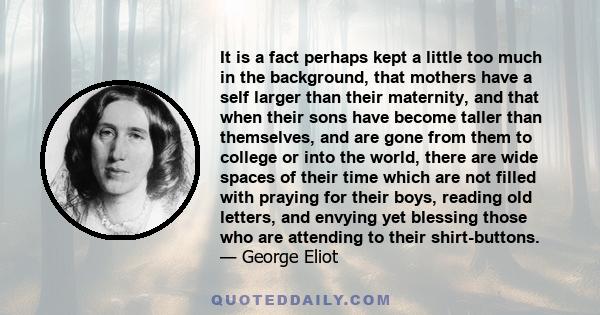 It is a fact perhaps kept a little too much in the background, that mothers have a self larger than their maternity, and that when their sons have become taller than themselves, and are gone from them to college or into the world, there are wide spaces of their time which are not filled with praying for their boys, reading old letters, and envying yet blessing those who are attending to their shirt-buttons.
— George Eliot

QUOTEDDAILY.COM